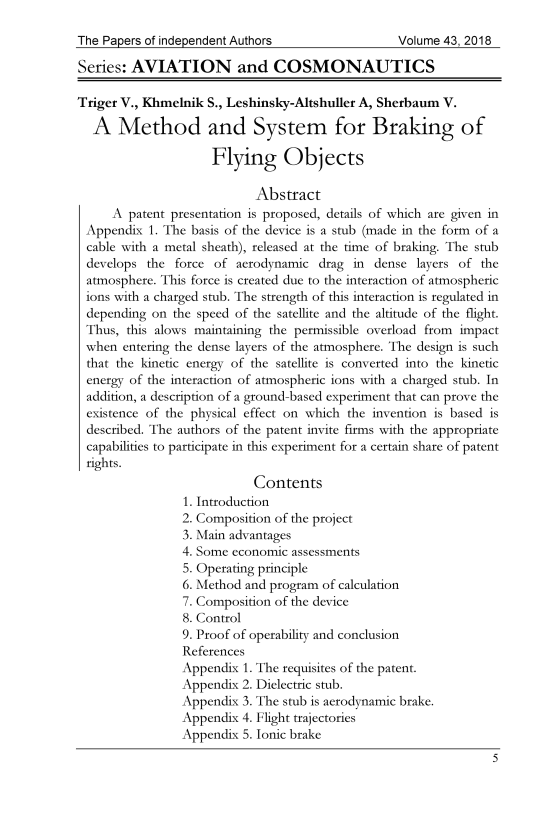 The Papers of independent Authors Volume 43, 2018

Series: AVIATION and COSMONAUTICS

Triger V., Khmelnik S., Leshinsky-Altshuller A, Sherbaum V.

A Method and System for Braking of Flying Objects

Abstract

A patent presentation is proposed, details of which are given in Appendix 1. The basis of the device is a stub (made in the form of a cable with a metal sheath), released at the time of braking. The stub develops the force of aerodynamic drag in dense layers of the atmosphere. This force is created due to the interaction of atmospheric ions with a charged stub. The strength of this interaction is regulated in depending on the speed of the satellite and the altitude of the flight. Thus, this alows maintaining the permissible overload from impact when entering the dense layers of the atmosphere. The design is such that the kinetic energy of the satellite is converted into the kinetic energy of the interaction of atmospheric ions with a charged stub. In addition, a description of a ground-based experiment that can prove the existence of the physical effect on which the invention is based is described. The authors of the patent invite firms with the appropriate capabilities to participate in this experiment for a certain share of patent rights.

Contents

1. Introduction
2. Composition of the project
3. Main advantages
4. Some economic assessments
5. Operating principle
6. Method and program of calculation
7. Composition of the device
8. Control
9. Proof of operability and conclusion
References
Appendix 1. The requisites of the patent.
Appendix 2. Dielectric stub.
Appendix 3. The stub is aerodynamic brake.
Appendix 4. Flight trajectories
Appendix 5. Ionic brake

5